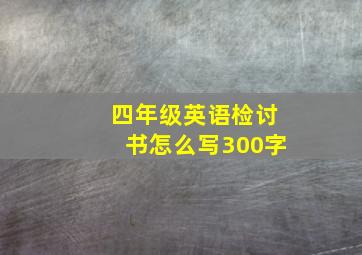 四年级英语检讨书怎么写300字